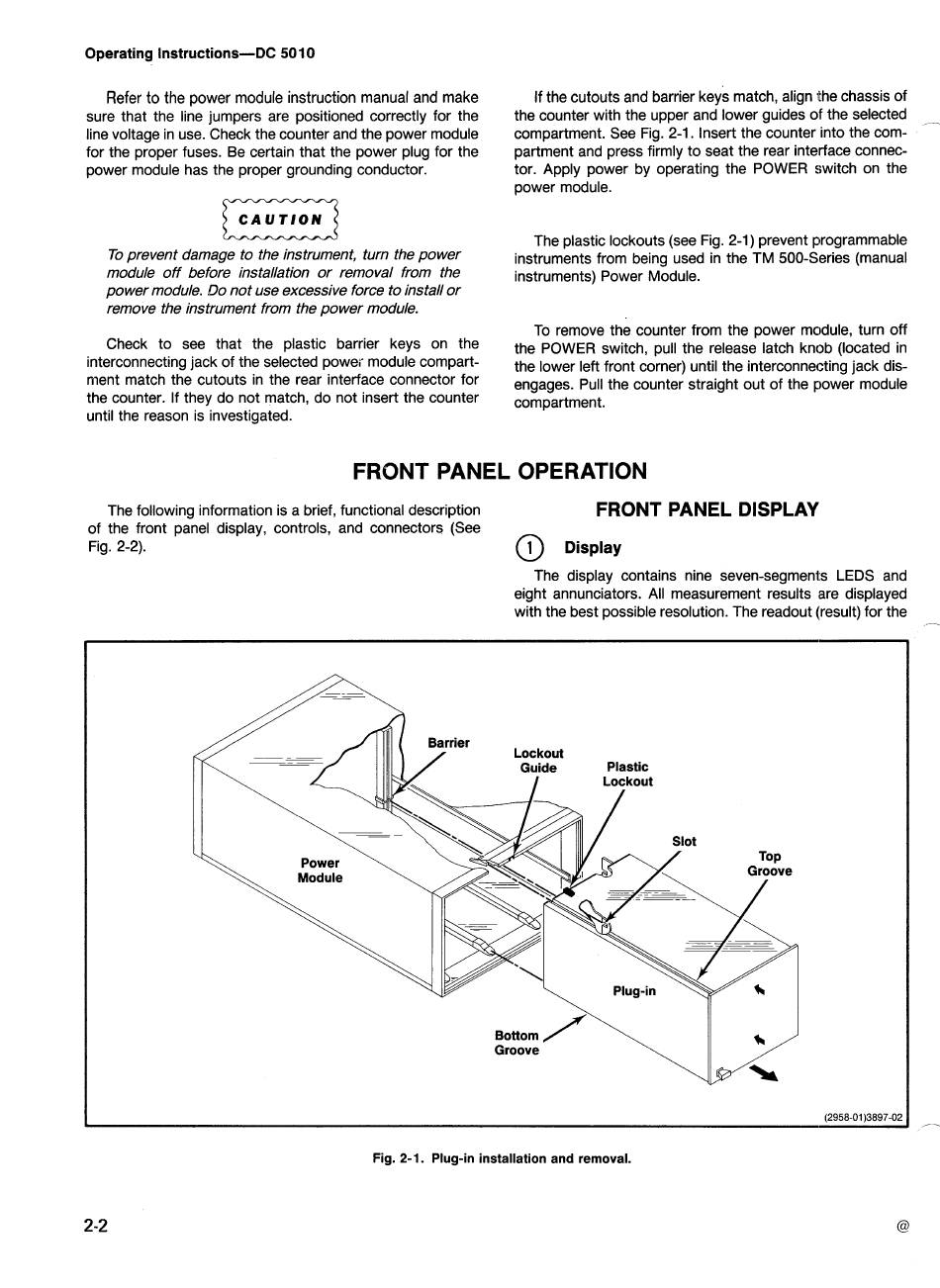 Operating Instructions—DC 5010

Refer to the power module instruction manual and make sure that the line jumpers are positioned correctly for the line voltage in use. Check the counter and the power module for the proper fuses. Be certain that the power plug for the power module has the proper grounding conductor.

CAUTION

To prevent damage to the instrument, turn the power module off before installation or removal from the power module. Do not use excessive force to install or remove the instrument from the power module.

Check to see that the plastic barrier keys on the interconnecting jack of the selected power module compartment match the cutouts in the rear interface connector for the counter. If they do not match, do not insert the counter until the reason is investigated.

If the cutouts and barrier keys match, align the chassis of the counter with the upper and lower guides of the selected compartment. See Fig. 2-1. Insert the counter into the compartment and press firmly to seat the rear interface connector. Apply power by operating the POWER switch on the power module.

The plastic lockouts (see Fig. 2-1) prevent programmable instruments from being used in the TM 500-Series (manual instruments) Power Module.

To remove the counter from the power module, turn off the POWER switch, pull the release latch knob (located in the lower left front corner) until the interconnecting jack disengages. Pull the counter straight out of the power module compartment.

FRONT PANEL OPERATION

The following information is a brief, functional description of the front panel display, controls, and connectors (See Fig. 2-2).

FRONT PANEL DISPLAY

1 Display

The display contains nine seven-segments LEDS and eight annunciators. All measurement results are displayed with the best possible resolution. The readout (result) for the

Barrier
Lockout Guide
Plastic Lockout
Slot
Top Groove
Power Module
Plug-in
Bottom Groove

(2958-01)3897-02

Fig. 2-1. Plug-in installation and removal.

2-2

@